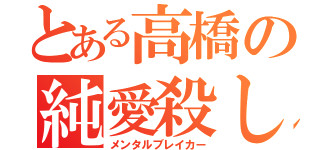 とある高橋の
純愛殺し
メンタルブレイカー